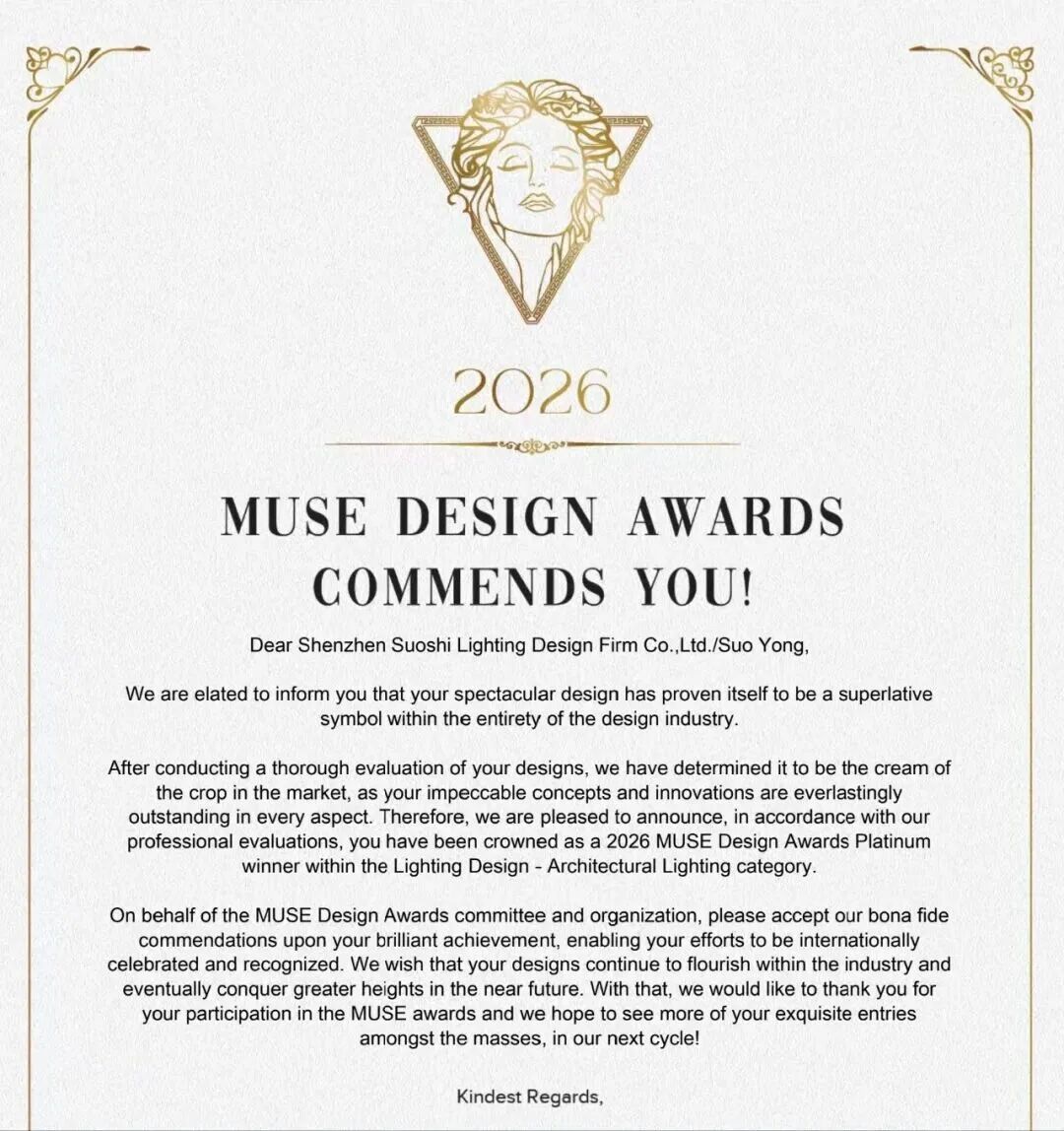 2026

MUSE DESIGN AWARDS COMMENDS YOU!

Dear Shenzhen Suoshi Lighting Design Firm Co.,Ltd./Suo Yong,

We are elated to inform you that your spectacular design has proven itself to be a superlative symbol within the entirety of the design industry.

After conducting a thorough evaluation of your designs, we have determined it to be the cream of the crop in the market, as your impeccable concepts and innovations are everlastingly outstanding in every aspect. Therefore, we are pleased to announce, in accordance with our professional evaluations, you have been crowned as a 2026 MUSE Design Awards Platinum winner within the Lighting Design - Architectural Lighting category.

On behalf of the MUSE Design Awards committee and organization, please accept our bona fide commendations upon your brilliant achievement, enabling your efforts to be internationally celebrated and recognized. We wish that your designs continue to flourish within the industry and eventually conquer greater heights in the near future. With that, we would like to thank you for your participation in the MUSE awards and we hope to see more of your exquisite entries amongst the masses, in our next cycle!

Kindest Regards,